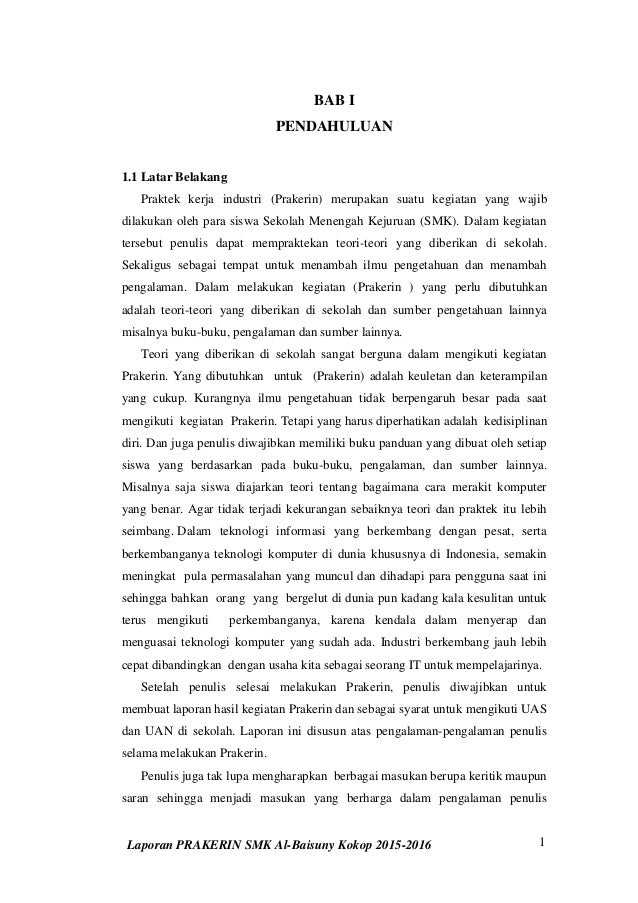 BAB I
PENDAHULUAN

1.1 Latar Belakang

Praktek kerja industri (Prakerin) merupakan suatu kegiatan yang wajib dilakukan oleh para siswa Sekolah Menengah Kejuruan (SMK). Dalam kegiatan tersebut penulis dapat mempraktekan teori-teori yang diberikan di sekolah. Sekaligus sebagai tempat untuk menambah ilmu pengetahuan dan menambah pengalaman. Dalam melakukan kegiatan (Prakerin ) yang perlu dibutuhkan adalah teori-teori yang diberikan di sekolah dan sumber pengetahuan lainnya misalnya buku-buku, pengalaman dan sumber lainnya.

Teori yang diberikan di sekolah sangat berguna dalam mengikuti kegiatan Prakerin. Yang dibutuhkan untuk (Prakerin) adalah keuletan dan keterampilan yang cukup. Kurangnya ilmu pengetahuan tidak berpengaruh besar pada saat mengikuti kegiatan Prakerin. Tetapi yang harus diperhatikan adalah kedisiplinan diri. Dan juga penulis diwajibkan memiliki buku panduan yang dibuat oleh setiap siswa yang berdasarkan pada buku-buku, pengalaman, dan sumber lainnya. Misalnya saja siswa diajarkan teori tentang bagaimana cara merakit komputer yang benar. Agar tidak terjadi kekurangan sebaiknya teori dan praktek itu lebih seimbang. Dalam teknologi informasi yang berkembang dengan pesat, serta berkembanganya teknologi komputer di dunia khususnya di Indonesia, semakin meningkat pula permasalahan yang muncul dan dihadapi para pengguna saat ini sehingga bahkan orang yang bergelut di dunia pun kadang kala kesulitan untuk terus mengikuti perkembanganya, karena kendala dalam menyerap dan menguasai teknologi komputer yang sudah ada. Industri berkembang jauh lebih cepat dibandingkan dengan usaha kita sebagai seorang IT untuk mempelajarinya.

Setelah penulis selesai melakukan Prakerin, penulis diwajibkan untuk membuat laporan hasil kegiatan Prakerin dan sebagai syarat untuk mengikuti UAS dan UAN di sekolah. Laporan ini disusun atas pengalaman-pengalaman penulis selama melakukan Prakerin.

Penulis juga tak lupa mengharapkan berbagai masukan berupa keritik maupun saran sehingga menjadi masukan yang berharga dalam pengalaman penulis

Laporan PRAKERIN SMK Al-Baisuny Kokop 2015-2016 1